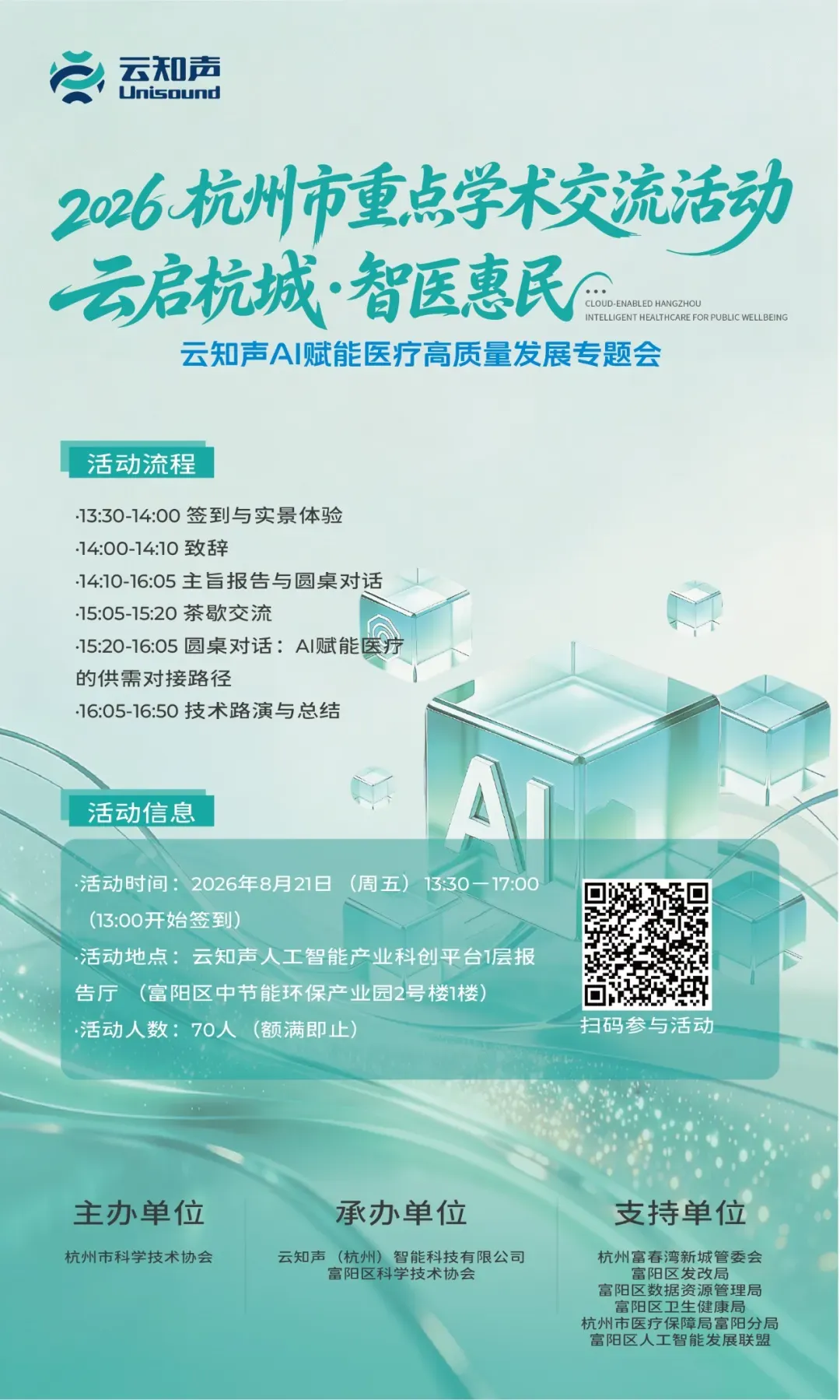 云知声
Unisound

2026杭州市重点学术交流活动
云启杭城·智医惠民

CLOUD-ENABLED HANGZHOU
INTELLIGENT HEALTHCARE FOR PUBLIC WELLBEING

云知声AI赋能医疗高质量发展专题会

活动流程

·13:30-14:00 签到与实景体验
·14:00-14:10 致辞
·14:10-16:05 主旨报告与圆桌对话
·15:05-15:20 茶歇交流
·15:20-16:05 圆桌对话：AI赋能医疗的供需对接路径
·16:05-16:50 技术路演与总结

AI

活动信息

·活动时间：2026年8月21日（周五）13:30—17:00（13:00开始签到）
·活动地点：云知声人工智能产业科创平台1层报告厅（富阳区中节能环保产业园2号楼1楼）
·活动人数：70人（额满即止）

扫码参与活动

主办单位
杭州市科学技术协会

承办单位
云知声（杭州）智能科技有限公司
富阳区科学技术协会

支持单位
杭州富春湾新城管委会
富阳区发改局
富阳区数据资源管理局
富阳区卫生健康局
杭州市医疗保障局富阳分局
富阳区人工智能发展联盟